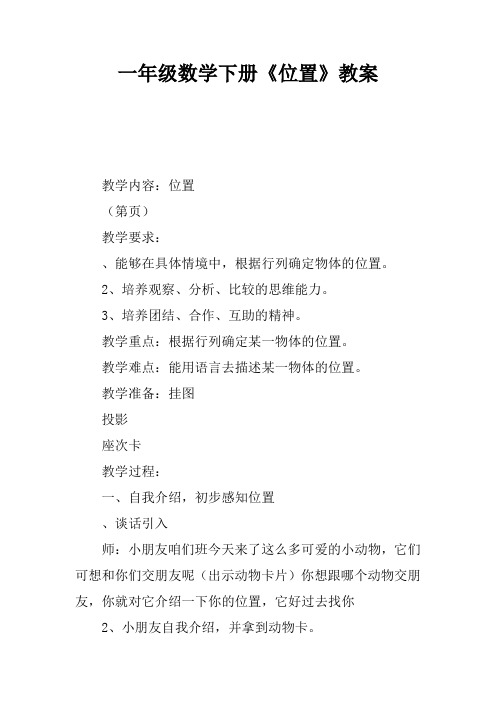 一年级数学下册《位置》教案

教学内容：位置

（第页）

教学要求：

、能够在具体情境中，根据行列确定物体的位置。

2、培养观察、分析、比较的思维能力。

3、培养团结、合作、互助的精神。

教学重点：根据行列确定某一物体的位置。

教学难点：能用语言去描述某一物体的位置。

教学准备：挂图

投影

座次卡

教学过程：

一、自我介绍，初步感知位置

、谈话引入

师：小朋友咱们班今天来了这么多可爱的小动物，它们可想和你们交朋友呢（出示动物卡片）你想跟哪个动物交朋友，你就对它介绍一下你的位置，它好过去找你

2、小朋友自我介绍，并拿到动物卡。